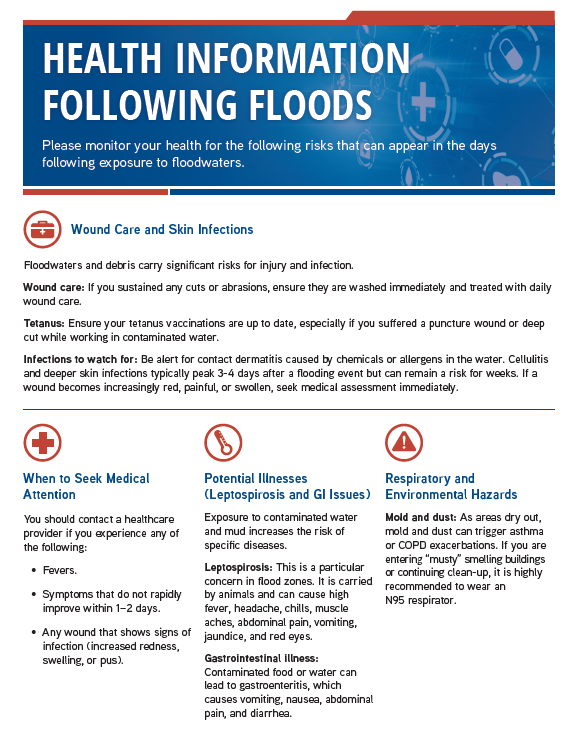 HEALTH INFORMATION FOLLOWING FLOODS

Please monitor your health for the following risks that can appear in the days following exposure to floodwaters.

Wound Care and Skin Infections

Floodwaters and debris carry significant risks for injury and infection.

Wound care: If you sustained any cuts or abrasions, ensure they are washed immediately and treated with daily wound care.

Tetanus: Ensure your tetanus vaccinations are up to date, especially if you suffered a puncture wound or deep cut while working in contaminated water.

Infections to watch for: Be alert for contact dermatitis caused by chemicals or allergens in the water. Cellulitis and deeper skin infections typically peak 3-4 days after a flooding event but can remain a risk for weeks. If a wound becomes increasingly red, painful, or swollen, seek medical assessment immediately.

When to Seek Medical Attention

You should contact a healthcare provider if you experience any of the following:

• Fevers.

• Symptoms that do not rapidly improve within 1–2 days.

• Any wound that shows signs of infection (increased redness, swelling, or pus).

Potential Illnesses (Leptospirosis and GI Issues)

Exposure to contaminated water and mud increases the risk of specific diseases.

Leptospirosis: This is a particular concern in flood zones. It is carried by animals and can cause high fever, headache, chills, muscle aches, abdominal pain, vomiting, jaundice, and red eyes.

Gastrointestinal Illness: Contaminated food or water can lead to gastroenteritis, which causes vomiting, nausea, abdominal pain, and diarrhea.

Respiratory and Environmental Hazards

Mold and dust: As areas dry out, mold and dust can trigger asthma or COPD exacerbations. If you are entering "musty" smelling buildings or continuing clean-up, it is highly recommended to wear an N95 respirator.